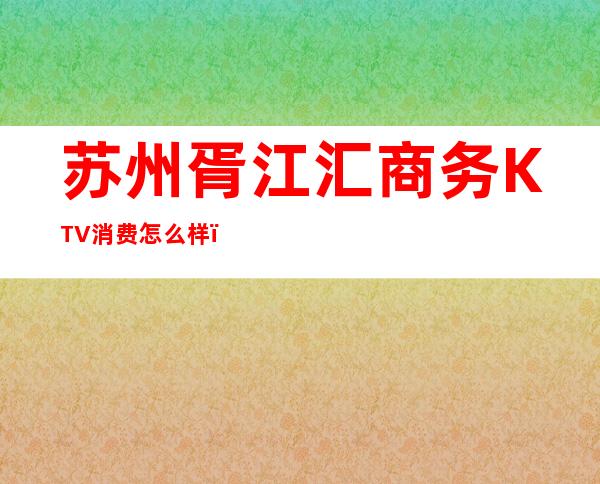 苏州胥江汇商务KTV消费怎么样ï